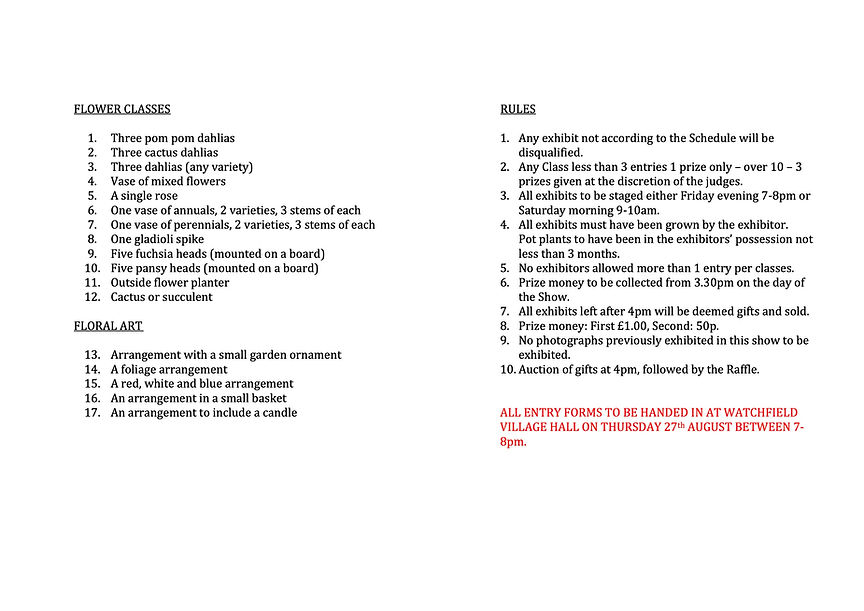 FLOWER CLASSES

1. Three pom pom dahlias
2. Three cactus dahlias
3. Three dahlias (any variety)
4. Vase of mixed flowers
5. A single rose
6. One vase of annuals, 2 varieties, 3 stems of each
7. One vase of perennials, 2 varieties, 3 stems of each
8. One gladioli spike
9. Five fuchsia heads (mounted on a board)
10. Five pansy heads (mounted on a board)
11. Outside flower planter
12. Cactus or succulent

FLORAL ART

13. Arrangement with a small garden ornament
14. A foliage arrangement
15. A red, white and blue arrangement
16. An arrangement in a small basket
17. An arrangement to include a candle

RULES

1. Any exhibit not according to the Schedule will be disqualified.
2. Any Class less than 3 entries 1 prize only – over 10 – 3 prizes given at the discretion of the judges.
3. All exhibits to be staged either Friday evening 7-8pm or Saturday morning 9-10am.
4. All exhibits must have been grown by the exhibitor. Pot plants to have been in the exhibitors' possession not less than 3 months.
5. No exhibitors allowed more than 1 entry per classes.
6. Prize money to be collected from 3.30pm on the day of the Show.
7. All exhibits left after 4pm will be deemed gifts and sold.
8. Prize money: First £1.00, Second: 50p.
9. No photographs previously exhibited in this show to be exhibited.
10. Auction of gifts at 4pm, followed by the Raffle.

ALL ENTRY FORMS TO BE HANDED IN AT WATCHFIELD VILLAGE HALL ON THURSDAY 27th AUGUST BETWEEN 7-8pm.